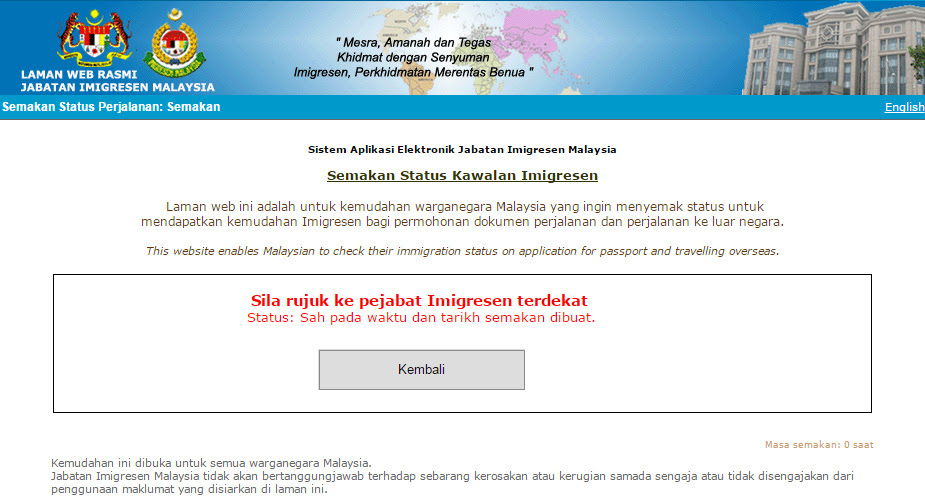 LAMAN WEB RASMI
JABATAN IMIGRESEN MALAYSIA

" Mesra, Amanah dan Tegas
Khidmat dengan Senyuman
Imigresen, Perkhidmatan Merentas Benua "

Semakan Status Perjalanan: Semakan

English

Sistem Aplikasi Elektronik Jabatan Imigresen Malaysia

Semakan Status Kawalan Imigresen

Laman web ini adalah untuk kemudahan warganegara Malaysia yang ingin menyemak status untuk mendapatkan kemudahan Imigresen bagi permohonan dokumen perjalanan dan perjalanan ke luar negara.

This website enables Malaysian to check their immigration status on application for passport and travelling overseas.

Sila rujuk ke pejabat Imigresen terdekat
Status: Sah pada waktu dan tarikh semakan dibuat.

Kembali

Masa semakan: 0 saat

Kemudahan ini dibuka untuk semua warganegara Malaysia.
Jabatan Imigresen Malaysia tidak akan bertanggungjawab terhadap sebarang kerosakan atau kerugian samada sengaja atau tidak disengajakan dari penggunaan maklumat yang disiarkan di laman ini.